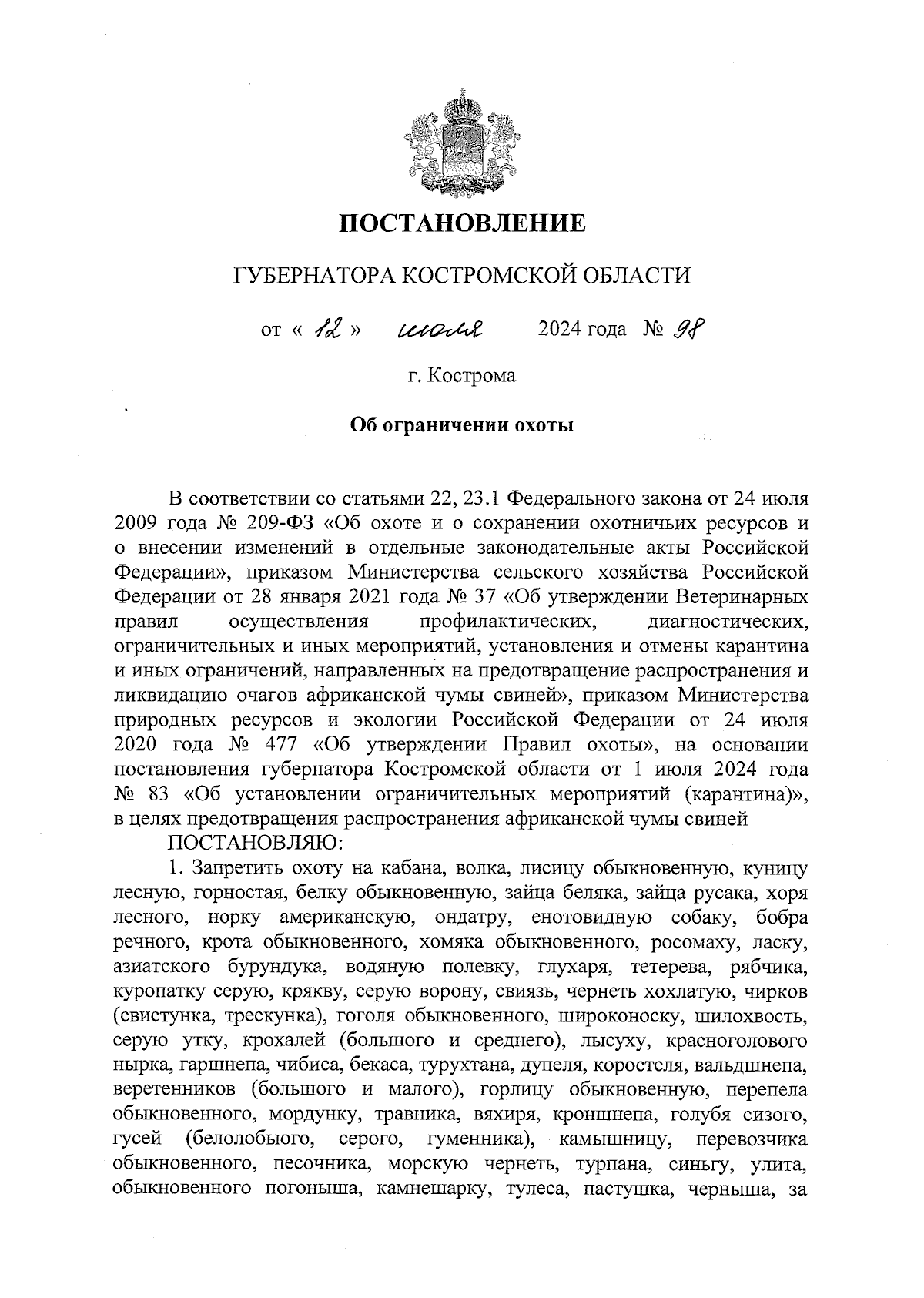 ПОСТАНОВЛЕНИЕ

ГУБЕРНАТОРА КОСТРОМСКОЙ ОБЛАСТИ

от « 12 » июля 2024 года № 98

г. Кострома

Об ограничении охоты

В соответствии со статьями 22, 23.1 Федерального закона от 24 июля 2009 года № 209-ФЗ «Об охоте и о сохранении охотничьих ресурсов и о внесении изменений в отдельные законодательные акты Российской Федерации», приказом Министерства сельского хозяйства Российской Федерации от 28 января 2021 года № 37 «Об утверждении Ветеринарных правил осуществления профилактических, диагностических, ограничительных и иных мероприятий, установления и отмены карантина и иных ограничений, направленных на предотвращение распространения и ликвидацию очагов африканской чумы свиней», приказом Министерства природных ресурсов и экологии Российской Федерации от 24 июля 2020 года № 477 «Об утверждении Правил охоты», на основании постановления губернатора Костромской области от 1 июля 2024 года № 83 «Об установлении ограничительных мероприятий (карантина)», в целях предотвращения распространения африканской чумы свиней

ПОСТАНОВЛЯЮ:

1. Запретить охоту на кабана, волка, лисицу обыкновенную, куницу лесную, горностая, белку обыкновенную, зайца беляка, зайца русака, хоря лесного, норку американскую, ондатру, енотовидную собаку, бобра речного, крота обыкновенного, хомяка обыкновенного, росомаху, ласку, азиатского бурундука, водяную полевку, глухаря, тетерева, рябчика, куропатку серую, крякву, серую ворону, свиязь, чернеть хохлатую, чирков (свистунка, трескунка), гоголя обыкновенного, широконоску, шилохвость, серую утку, крохалей (большого и среднего), лысуху, красноголового нырка, гаршнепа, чибиса, бекаса, турухтана, дупеля, коростеля, вальдшнепа, веретенников (большого и малого), горлицу обыкновенную, перепела обыкновенного, мордунку, травника, вяхиря, кроншнепа, голубя сизого, гусей (белолобыого, серого, гуменника), камышницу, перевозчика обыкновенного, песочника, морскую чернеть, турпана, синьгу, улита, обыкновенного погоныша, камнешарку, тулеса, пастушка, черныша, за